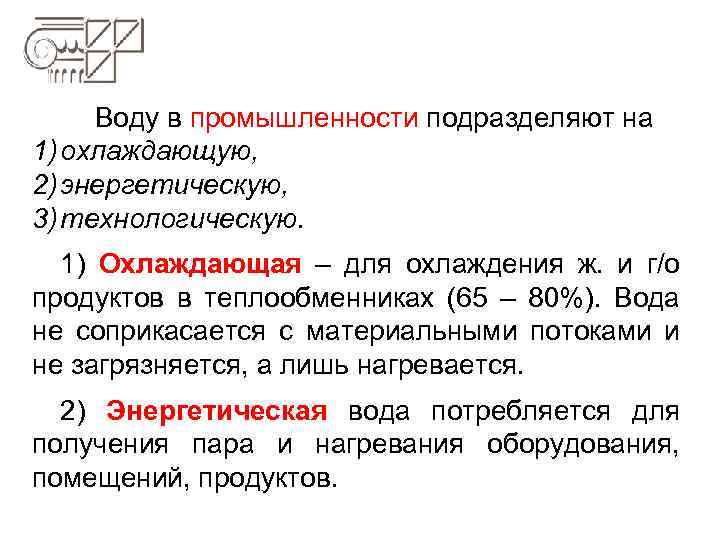 Воду в промышленности подразделяют на
1) охлаждающую,
2) энергетическую,
3) технологическую.

1) Охлаждающая – для охлаждения ж. и г/о продуктов в теплообменниках (65 – 80%). Вода не соприкасается с материальными потоками и не загрязняется, а лишь нагревается.

2) Энергетическая вода потребляется для получения пара и нагревания оборудования, помещений, продуктов.